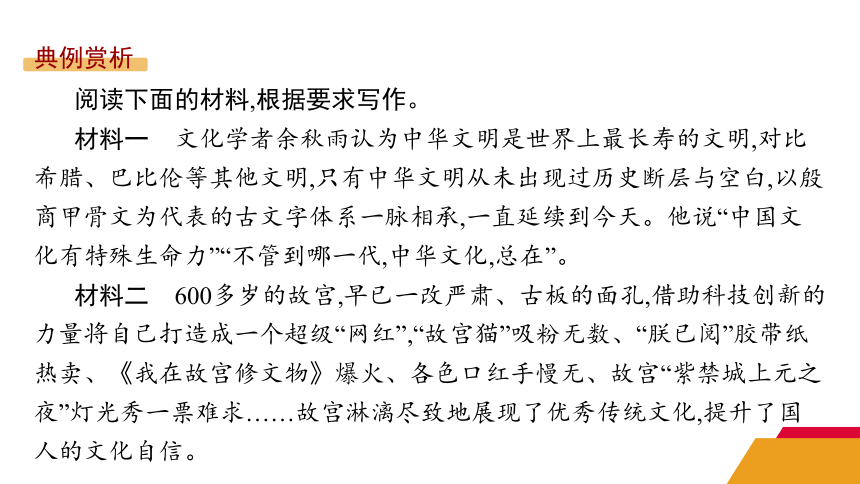 典例赏析

阅读下面的材料,根据要求写作。

材料一　文化学者余秋雨认为中华文明是世界上最长寿的文明,对比希腊、巴比伦等其他文明,只有中华文明从未出现过历史断层与空白,以殷商甲骨文为代表的古文字体系一脉相承,一直延续到今天。他说“中国文化有特殊生命力”“不管到哪一代,中华文化,总在”。

材料二　600多岁的故宫,早已一改严肃、古板的面孔,借助科技创新的力量将自己打造成一个超级“网红”,“故宫猫”吸粉无数、“朕已阅”胶带纸热卖、《我在故宫修文物》爆火、各色口红手慢无、故宫“紫禁城上元之夜”灯光秀一票难求……故宫淋漓尽致地展现了优秀传统文化,提升了国人的文化自信。